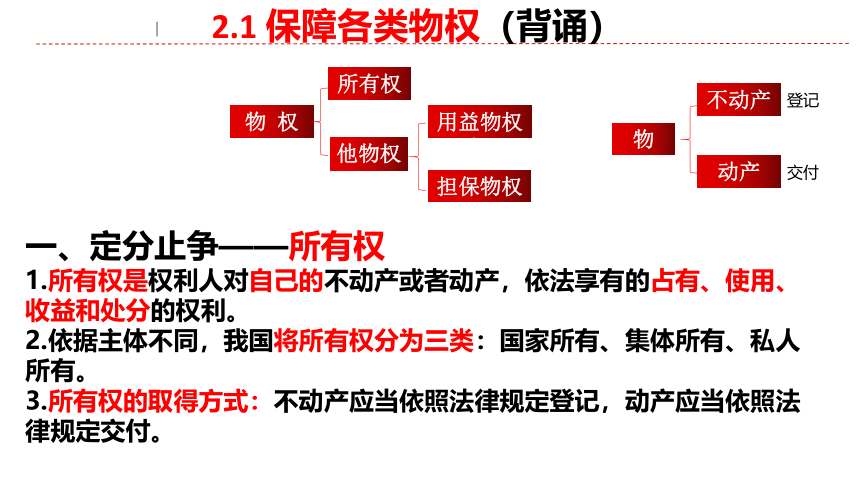 2.1 保障各类物权（背诵）

物 权

所有权

他物权

用益物权

担保物权

物

不动产

登记

动产

交付

一、定分止争——所有权

1.所有权是权利人对自己的不动产或者动产，依法享有的占有、使用、收益和处分的权利。

2.依据主体不同，我国将所有权分为三类：国家所有、集体所有、私人所有。

3.所有权的取得方式：不动产应当依照法律规定登记，动产应当依照法律规定交付。